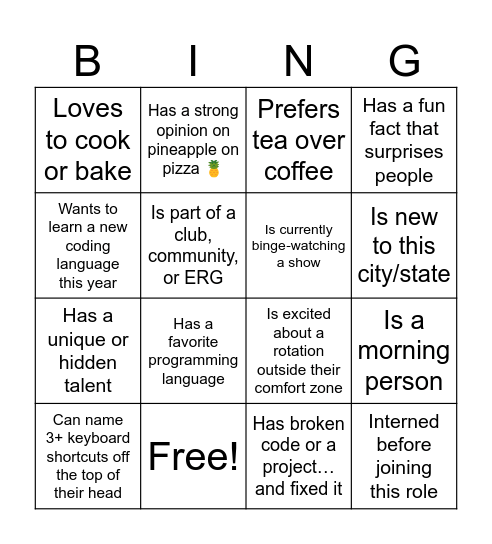 | B | I | N | G |
|---|---|---|---|
| Loves to cook or bake | Has a strong opinion on pineapple on pizza 🍍 | Prefers tea over coffee | Has a fun fact that surprises people |
| Wants to learn a new coding language this year | Is part of a club, community, or ERG | Is currently binge-watching a show | Is new to this city/state |
| Has a unique or hidden talent | Has a favorite programming language | Is excited about a rotation outside their comfort zone | Is a morning person |
| Can name 3+ keyboard shortcuts off the top of their head | Free! | Has broken code or a project… and fixed it | Interned before joining this role |